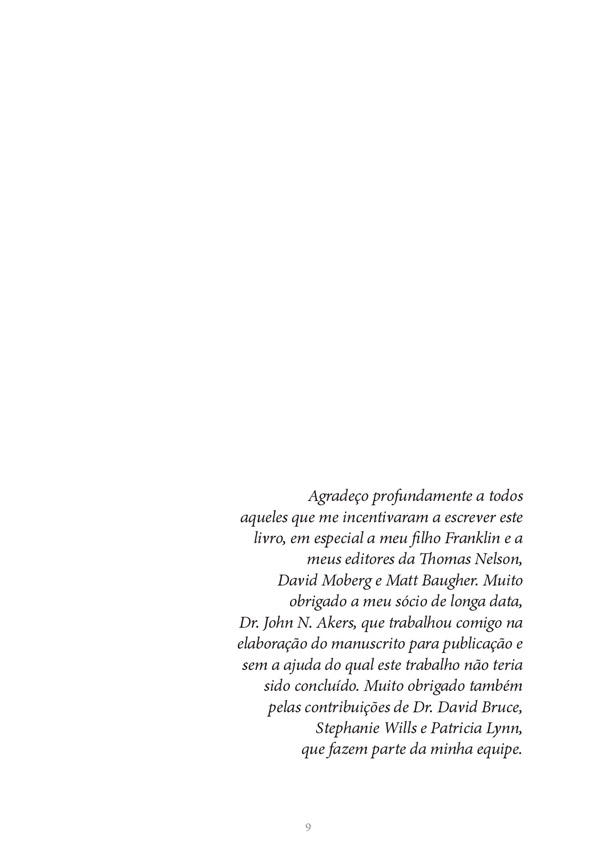 Agradeço profundamente a todos aqueles que me incentivaram a escrever este livro, em especial a meu filho Franklin e a meus editores da Thomas Nelson, David Moberg e Matt Baugher. Muito obrigado a meu sócio de longa data, Dr. John N. Akers, que trabalhou comigo na elaboração do manuscrito para publicação e sem a ajuda do qual este trabalho não teria sido concluído. Muito obrigado também pelas contribuições de Dr. David Bruce, Stephanie Wills e Patricia Lynn, que fazem parte da minha equipe.

9